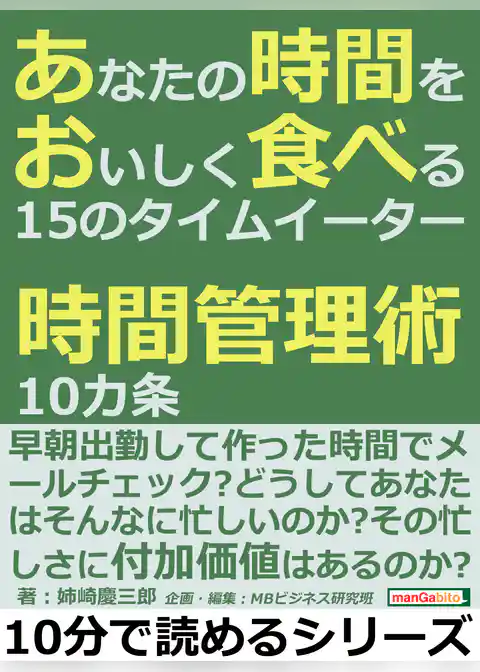 あなたの時間をおいしく食べる15のタイムイーター

時間管理術10カ条

早朝出勤して作った時間でメールチェック?どうしてあなたはそんなに忙しいのか?その忙しさに付加価値はあるのか?

著：姉崎慶三郎　企画・編集：MBビジネス研究班

manGabito

10分で読めるシリーズ